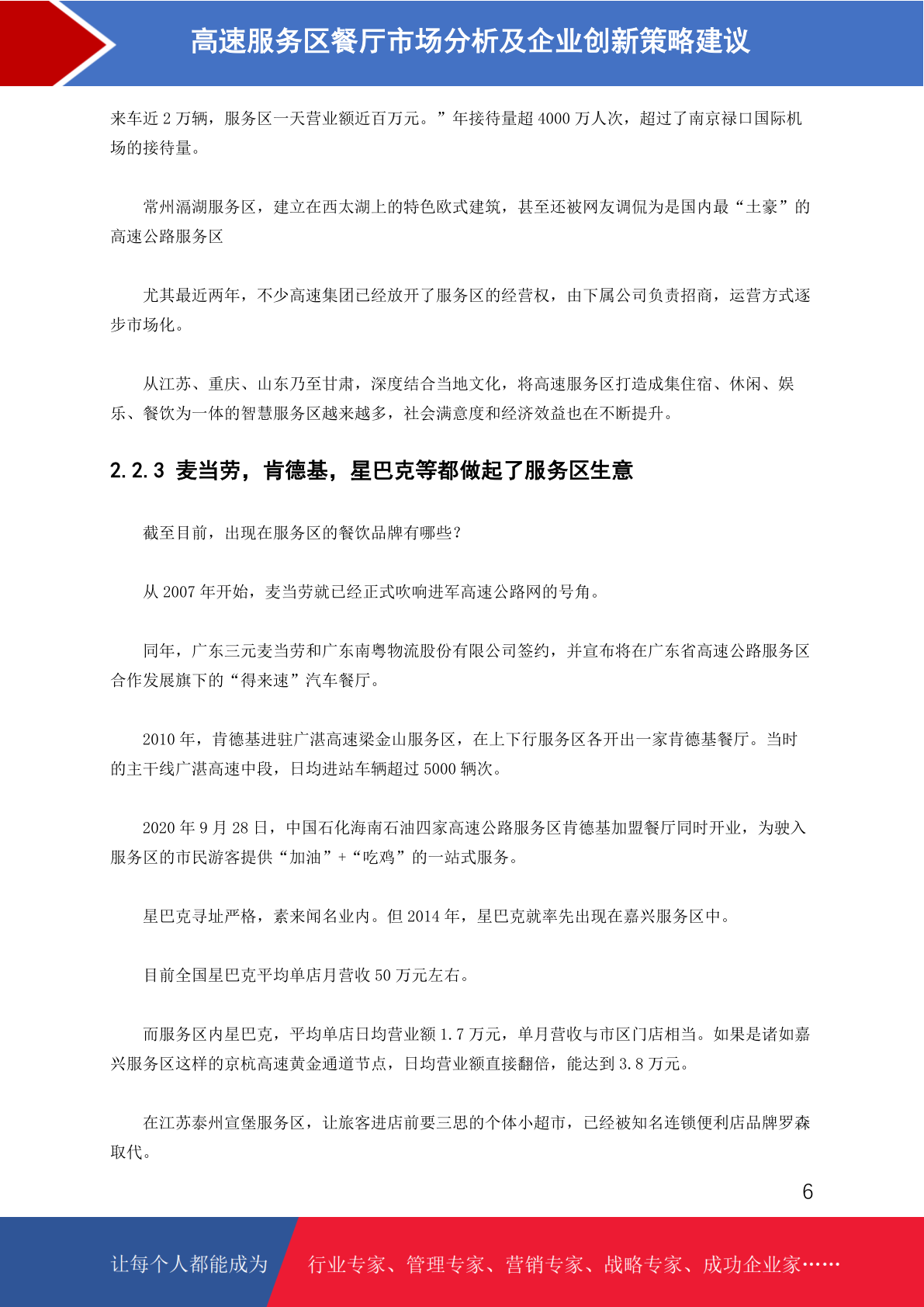 高速服务区餐厅市场分析及企业创新策略建议

来车近 2 万辆，服务区一天营业额近百万元。”年接待量超 4000 万人次，超过了南京禄口国际机场的接待量。

常州滆湖服务区，建立在西太湖上的特色欧式建筑，甚至还被网友调侃为是国内最“土豪”的高速公路服务区

尤其最近两年，不少高速集团已经放开了服务区的经营权，由下属公司负责招商，运营方式逐步市场化。

从江苏、重庆、山东乃至甘肃，深度结合当地文化，将高速服务区打造成集住宿、休闲、娱乐、餐饮为一体的智慧服务区越来越多，社会满意度和经济效益也在不断提升。

2.2.3 麦当劳，肯德基，星巴克等都做起了服务区生意

截至目前，出现在服务区的餐饮品牌有哪些？

从 2007 年开始，麦当劳就已经正式吹响进军高速公路网的号角。

同年，广东三元麦当劳和广东南粤物流股份有限公司签约，并宣布将在广东省高速公路服务区合作发展旗下的“得来速”汽车餐厅。

2010 年，肯德基进驻广湛高速梁金山服务区，在上下行服务区各开出一家肯德基餐厅。当时的主干线广湛高速中段，日均进站车辆超过 5000 辆次。

2020 年 9 月 28 日，中国石化海南石油四家高速公路服务区肯德基加盟餐厅同时开业，为驶入服务区的市民游客提供“加油”+“吃鸡”的一站式服务。

星巴克寻址严格，素来闻名业内。但 2014 年，星巴克就率先出现在嘉兴服务区中。

目前全国星巴克平均单店月营收 50 万元左右。

而服务区内星巴克，平均单店日均营业额 1.7 万元，单月营收与市区门店相当。如果是诸如嘉兴服务区这样的京杭高速黄金通道节点，日均营业额直接翻倍，能达到 3.8 万元。

在江苏泰州宣堡服务区，让旅客进店前要三思的个体小超市，已经被知名连锁便利店品牌罗森取代。

6

让每个人都能成为 行业专家、管理专家、营销专家、战略专家、成功企业家……